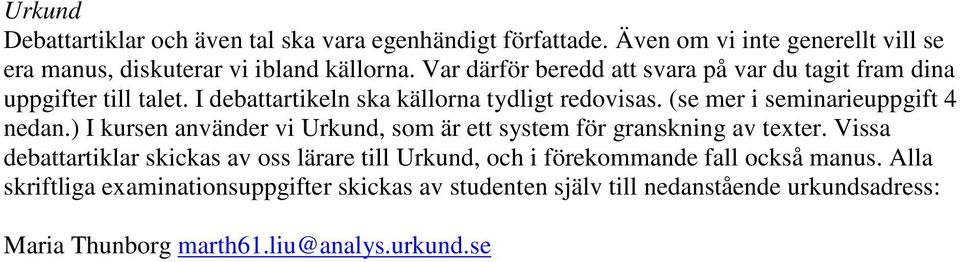 Urkund
Debattartiklar och även tal ska vara egenhändigt författade. Även om vi inte generellt vill se era manus, diskuterar vi ibland källorna. Var därför beredd att svara på var du tagit fram dina uppgifter till talet. I debattartikeln ska källorna tydligt redovisas. (se mer i seminarieuppgift 4 nedan.) I kursen använder vi Urkund, som är ett system för granskning av texter. Vissa debattartiklar skickas av oss lärare till Urkund, och i förekommande fall också manus. Alla skriftliga examinationsuppgifter skickas av studenten själv till nedanstående urkundsadress:

Maria Thunborg marth61.liu@analys.urkund.se